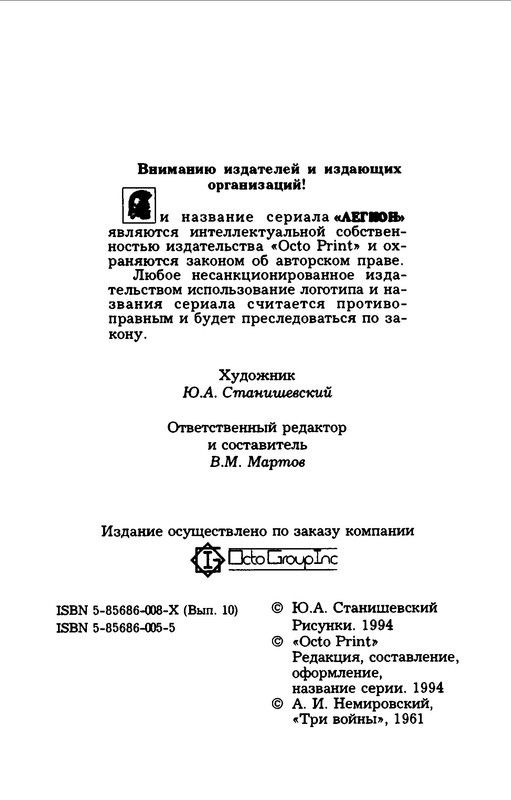 Вниманию издателей и издающих организаций!

и название сериала «ЛЕГИОН» являются интеллектуальной собственностью издательства «Octo Print» и охраняются законом об авторском праве.

Любое несанкционированное издательством использование логотипа и названия сериала считается противоправным и будет преследоваться по закону.

Художник
Ю.А. Станишевский

Ответственный редактор
и составитель
В.М. Мартов

Издание осуществлено по заказу компании

Octo Group Inc

ISBN 5-85686-008-X (Вып. 10)
ISBN 5-85686-005-5

© Ю.А. Станишевский
Рисунки. 1994
© «Octo Print»
Редакция, составление, оформление, название серии. 1994
© А. И. Немировский,
«Три войны», 1961